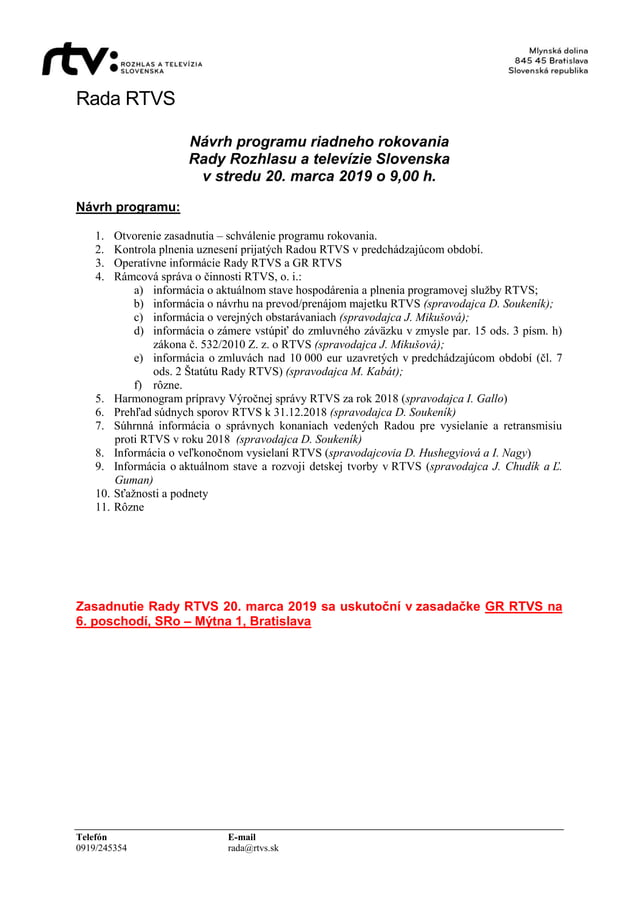 rtv: ROZHLAS A TELEVÍZIA SLOVENSKA

Mlynská dolina
845 45 Bratislava
Slovenská republika

Rada RTVS

Návrh programu riadneho rokovania
Rady Rozhlasu a televízie Slovenska
v stredu 20. marca 2019 o 9,00 h.

Návrh programu:

1. Otvorenie zasadnutia – schválenie programu rokovania.
2. Kontrola plnenia uznesení prijatých Radou RTVS v predchádzajúcom období.
3. Operatívne informácie Rady RTVS a GR RTVS
4. Rámcová správa o činnosti RTVS, o. i.:
a) informácia o aktuálnom stave hospodárenia a plnenia programovej služby RTVS;
b) informácia o návrhu na prevod/prenájom majetku RTVS (spravodajca D. Soukeník);
c) informácia o verejných obstarávaniach (spravodajca J. Mikušová);
d) informácia o zámere vstúpiť do zmluvného záväzku v zmysle par. 15 ods. 3 písm. h) zákona č. 532/2010 Z. z. o RTVS (spravodajca J. Mikušová);
e) informácia o zmluvách nad 10 000 eur uzavretých v predchádzajúcom období (čl. 7 ods. 2 Štatútu Rady RTVS) (spravodajca M. Kabát);
f) rôzne.
5. Harmonogram prípravy Výročnej správy RTVS za rok 2018 (spravodajca I. Gallo)
6. Prehľad súdnych sporov RTVS k 31.12.2018 (spravodajca D. Soukeník)
7. Súhrnná informácia o správnych konaniach vedených Radou pre vysielanie a retransmisiu proti RTVS v roku 2018 (spravodajca D. Soukeník)
8. Informácia o veľkonočnom vysielaní RTVS (spravodajcovia D. Hushegyiová a I. Nagy)
9. Informácia o aktuálnom stave a rozvoji detskej tvorby v RTVS (spravodajca J. Chudík a Ľ. Guman)
10. Sťažnosti a podnety
11. Rôzne

Zasadnutie Rady RTVS 20. marca 2019 sa uskutoční v zasadačke GR RTVS na 6. poschodí, SRo – Mýtna 1, Bratislava

Telefón
0919/245354

E-mail
rada@rtvs.sk